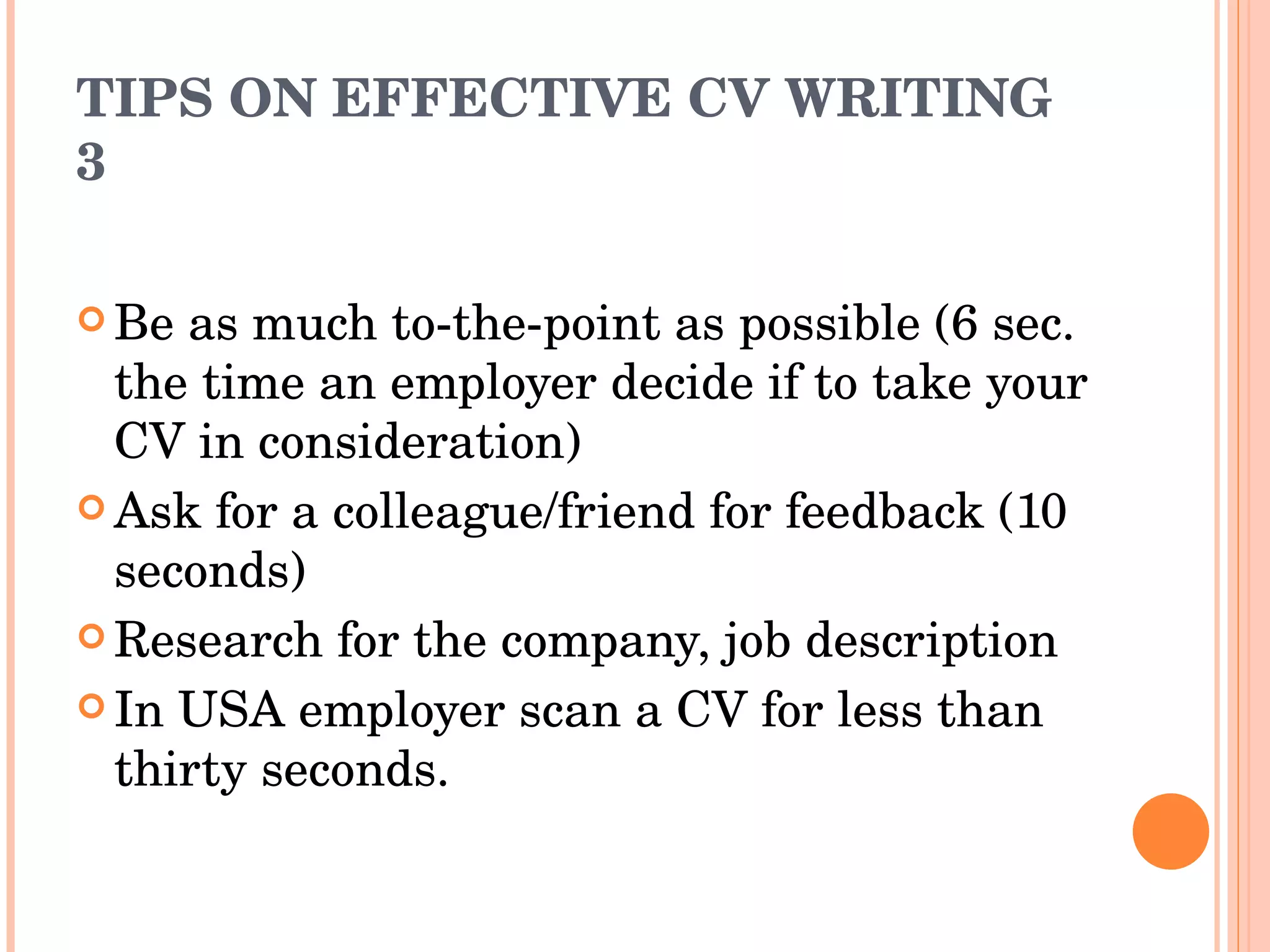 TIPS ON EFFECTIVE CV WRITING 3

Be as much to-the-point as possible (6 sec. the time an employer decide if to take your CV in consideration)

Ask for a colleague/friend for feedback (10 seconds)

Research for the company, job description

In USA employer scan a CV for less than thirty seconds.